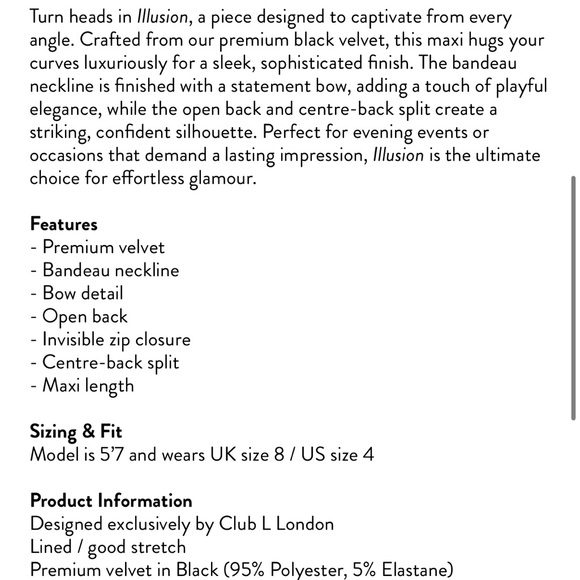 Turn heads in Illusion, a piece designed to captivate from every angle. Crafted from our premium black velvet, this maxi hugs your curves luxuriously for a sleek, sophisticated finish. The bandeau neckline is finished with a statement bow, adding a touch of playful elegance, while the open back and centre-back split create a striking, confident silhouette. Perfect for evening events or occasions that demand a lasting impression, Illusion is the ultimate choice for effortless glamour.

Features
- Premium velvet
- Bandeau neckline
- Bow detail
- Open back
- Invisible zip closure
- Centre-back split
- Maxi length

Sizing & Fit
Model is 5'7 and wears UK size 8 / US size 4

Product Information
Designed exclusively by Club L London
Lined / good stretch
Premium velvet in Black (95% Polyester, 5% Elastane)